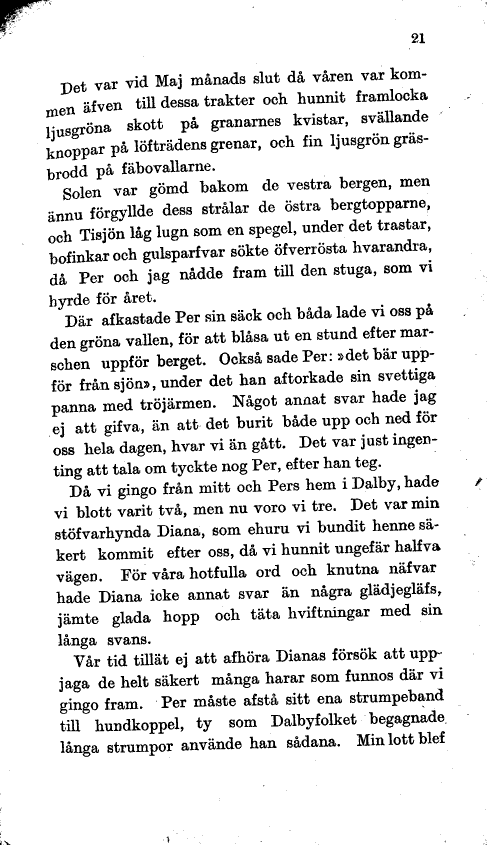 21

Det var vid Maj månads slut då våren var kommen äfven till dessa trakter och hunnit framlocka ljusgröna skott på granarnes kvistar, svällande knoppar på löfträdens grenar, och fin ljusgrön gräsbrodd på fäbovallarne.

Solen var gömd bakom de vestra bergen, men ännu förgyllde dess strålar de östra bergtopparne, och Tisjön låg lugn som en spegel, under det trastar, bofinkar och gulsparfvar sökte öfverrösta hvarandra, då Per och jag nådde fram till den stuga, som vi hyrde för året.

Där afkastade Per sin säck och båda lade vi oss på den gröna vallen, för att blåsa ut en stund efter marschen uppför berget. Också sade Per: »det bär uppför från sjön», under det han aftorkade sin svettiga panna med tröjärmen. Något annat svar hade jag ej att gifva, än att det burit både upp och ned för oss hela dagen, hvar vi än gått. Det var just ingenting att tala om tyckte nog Per, efter han teg.

Då vi gingo från mitt och Pers hem i Dalby, hade vi blott varit två, men nu voro vi tre. Det var min stöfvarhynda Diana, som ehuru vi bundit henne säkert kommit efter oss, då vi hunnit ungefär halfva vägen. För våra hotfulla ord och knutna näfvar hade Diana icke annat svar än några glädjegläfs, jämte glada hopp och täta hviftningar med sin långa svans.

Vår tid tillät ej att afhöra Dianas försök att uppjaga de helt säkert många harar som funnos där vi gingo fram. Per måste afstå sitt ena strumpeband till hundkoppel, ty som Dalbyfolket begagnade långa strumpor använde han sådana. Min lott blef